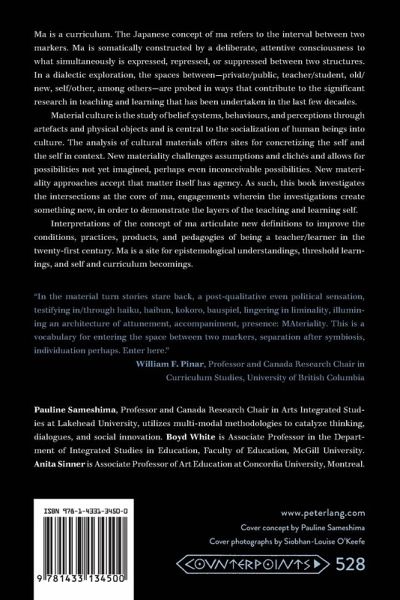 Ma is a curriculum. The Japanese concept of ma refers to the interval between two markers. Ma is somatically constructed by a deliberate, attentive consciousness to what simultaneously is expressed, repressed, or suppressed between two structures. In a dialectic exploration, the spaces between—private/public, teacher/student, old/new, self/other, among others—are probed in ways that contribute to the significant research in teaching and learning that has been undertaken in the last few decades.

Material culture is the study of belief systems, behaviours, and perceptions through artefacts and physical objects and is central to the socialization of human beings into culture. The analysis of cultural materials offers sites for concretizing the self and the self in context. New materiality challenges assumptions and clichés and allows for possibilities not yet imagined, perhaps even inconceivable possibilities. New materiality approaches accept that matter itself has agency. As such, this book investigates the intersections at the core of ma, engagements wherein the investigations create something new, in order to demonstrate the layers of the teaching and learning self.

Interpretations of the concept of ma articulate new definitions to improve the conditions, practices, products, and pedagogies of being a teacher/learner in the twenty-first century. Ma is a site for epistemological understandings, threshold learnings, and self and curriculum becomings.

"In the material turn stories stare back, a post-qualitative even political sensation, testifying in/through haiku, haibun, kokoro, bauspiel, lingering in liminality, illumining an architecture of attunement, accompaniment, presence: MAteriality. This is a vocabulary for entering the space between two markers, separation after symbiosis, individuation perhaps. Enter here."
William F. Pinar, Professor and Canada Research Chair in Curriculum Studies, University of British Columbia

Pauline Sameshima, Professor and Canada Research Chair in Arts Integrated Studies at Lakehead University, utilizes multi-modal methodologies to catalyze thinking, dialogues, and social innovation. Boyd White is Associate Professor in the Department of Integrated Studies in Education, Faculty of Education, McGill University. Anita Sinner is Associate Professor of Art Education at Concordia University, Montreal.

ISBN 978-1-4331-3450-0

9 781433 134500

www.peterlang.com
Cover concept by Pauline Sameshima
Cover photographs by Siobhan-Louise O'Keefe

COUNTERPOINTS 528